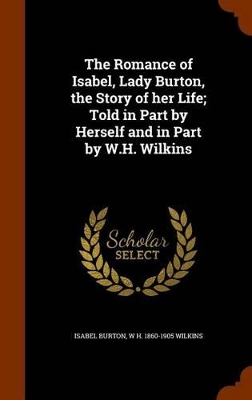 The Romance of Isabel, Lady Burton, the Story of her Life; Told in Part by Herself and in Part by W.H. Wilkins

Scholar SELECT

ISABEL BURTON, W H. 1860-1905 WILKINS